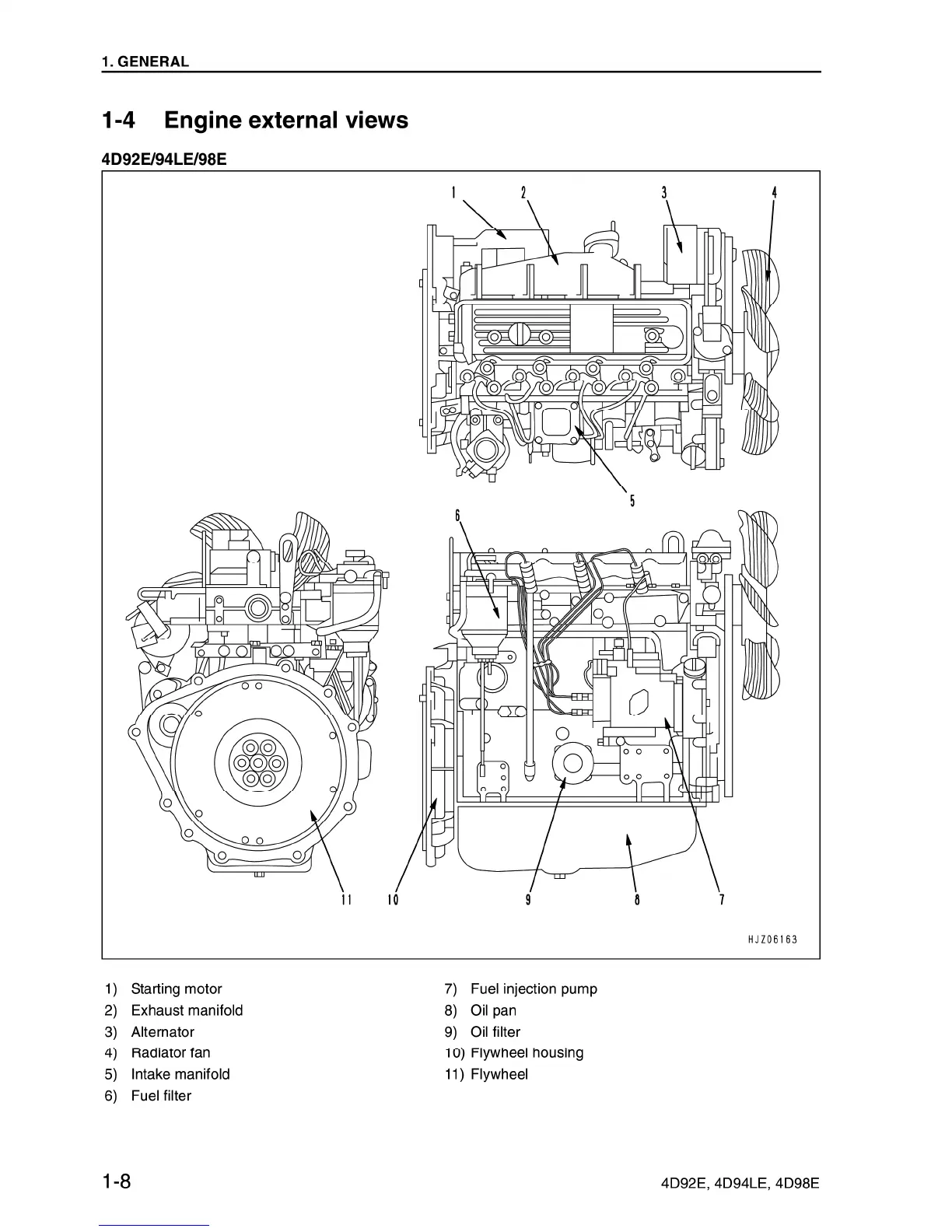 1. GENERAL

1-4 Engine external views

4D92E/94LE/98E

1 2 3 4

5

6

11 10 9 8 7

HJZ06163

1) Starting motor
2) Exhaust manifold
3) Alternator
4) Radiator fan
5) Intake manifold
6) Fuel filter

7) Fuel injection pump
8) Oil pan
9) Oil filter
10) Flywheel housing
11) Flywheel

1-8

4D92E, 4D94LE, 4D98E